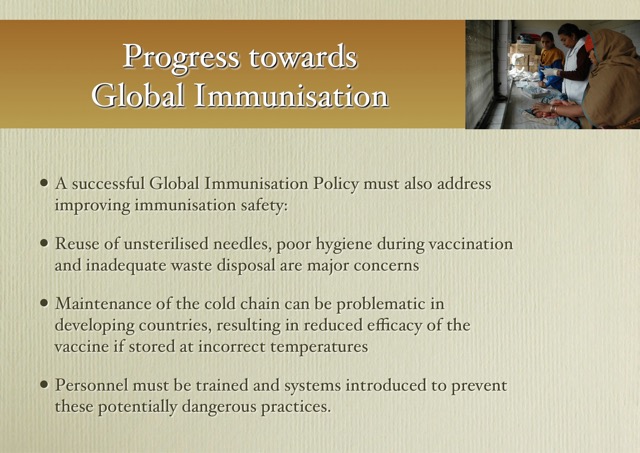 Progress towards Global Immunisation

• A successful Global Immunisation Policy must also address improving immunisation safety:

• Reuse of unsterilised needles, poor hygiene during vaccination and inadequate waste disposal are major concerns

• Maintenance of the cold chain can be problematic in developing countries, resulting in reduced efficacy of the vaccine if stored at incorrect temperatures

• Personnel must be trained and systems introduced to prevent these potentially dangerous practices.